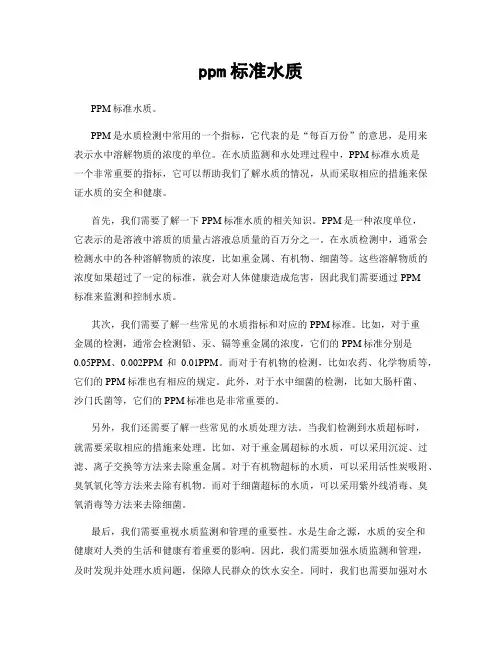 ppm 标准水质

PPM 标准水质。

PPM 是水质检测中常用的一个指标，它代表的是“每百万份”的意思，是用来表示水中溶解物质的浓度的单位。在水质监测和水处理过程中，PPM 标准水质是一个非常重要的指标，它可以帮助我们了解水质的情况，从而采取相应的措施来保证水质的安全和健康。

首先，我们需要了解一下 PPM 标准水质的相关知识。PPM 是一种浓度单位，它表示的是溶液中溶质的质量占溶液总质量的百万分之一。在水质检测中，通常会检测水中的各种溶解物质的浓度，比如重金属、有机物、细菌等。这些溶解物质的浓度如果超过了一定的标准，就会对人体健康造成危害，因此我们需要通过 PPM 标准来监测和控制水质。

其次，我们需要了解一些常见的水质指标和对应的 PPM 标准。比如，对于重金属的检测，通常会检测铅、汞、镉等重金属的浓度，它们的 PPM 标准分别是 0.05PPM、0.002PPM 和 0.01PPM。而对于有机物的检测，比如农药、化学物质等，它们的 PPM 标准也有相应的规定。此外，对于水中细菌的检测，比如大肠杆菌、沙门氏菌等，它们的 PPM 标准也是非常重要的。

另外，我们还需要了解一些常见的水质处理方法。当我们检测到水质超标时，就需要采取相应的措施来处理。比如，对于重金属超标的水质，可以采用沉淀、过滤、离子交换等方法来去除重金属。对于有机物超标的水质，可以采用活性炭吸附、臭氧氧化等方法来去除有机物。而对于细菌超标的水质，可以采用紫外线消毒、臭氧消毒等方法来去除细菌。

最后，我们需要重视水质监测和管理的重要性。水是生命之源，水质的安全和健康对人类的生活和健康有着重要的影响。因此，我们需要加强水质监测和管理，及时发现并处理水质问题，保障人民群众的饮水安全。同时，我们也需要加强对水